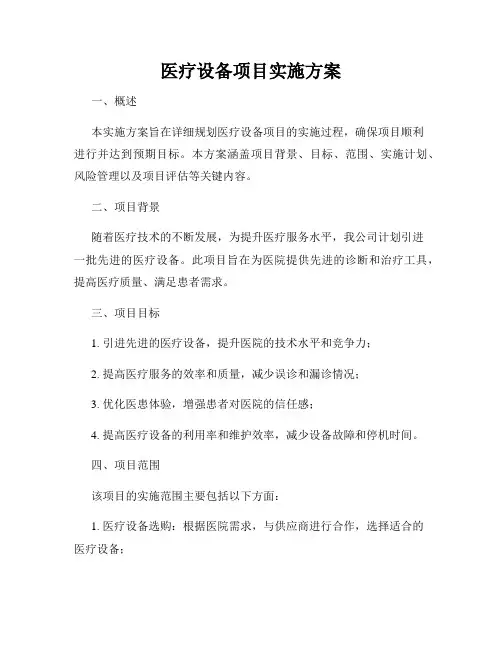 医疗设备项目实施方案

一、概述

本实施方案旨在详细规划医疗设备项目的实施过程，确保项目顺利进行并达到预期目标。本方案涵盖项目背景、目标、范围、实施计划、风险管理以及项目评估等关键内容。

二、项目背景

随着医疗技术的不断发展，为提升医疗服务水平，我公司计划引进一批先进的医疗设备。此项目旨在为医院提供先进的诊断和治疗工具，提高医疗质量、满足患者需求。

三、项目目标

1. 引进先进的医疗设备，提升医院的技术水平和竞争力；

2. 提高医疗服务的效率和质量，减少误诊和漏诊情况；

3. 优化医患体验，增强患者对医院的信任感；

4. 提高医疗设备的利用率和维护效率，减少设备故障和停机时间。

四、项目范围

该项目的实施范围主要包括以下方面：

1. 医疗设备选购：根据医院需求，与供应商进行合作，选择适合的医疗设备；